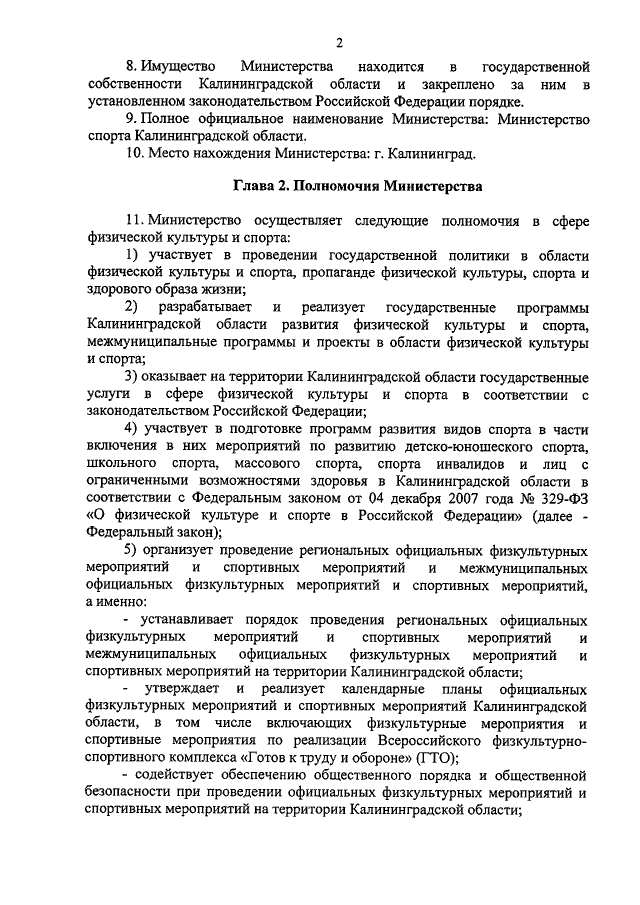 2

8. Имущество Министерства находится в государственной собственности Калининградской области и закреплено за ним в установленном законодательством Российской Федерации порядке.

9. Полное официальное наименование Министерства: Министерство спорта Калининградской области.

10. Место нахождения Министерства: г. Калининград.

Глава 2. Полномочия Министерства

11. Министерство осуществляет следующие полномочия в сфере физической культуры и спорта:

1) участвует в проведении государственной политики в области физической культуры и спорта, пропаганде физической культуры, спорта и здорового образа жизни;

2) разрабатывает и реализует государственные программы Калининградской области развития физической культуры и спорта, межмуниципальные программы и проекты в области физической культуры и спорта;

3) оказывает на территории Калининградской области государственные услуги в сфере физической культуры и спорта в соответствии с законодательством Российской Федерации;

4) участвует в подготовке программ развития видов спорта в части включения в них мероприятий по развитию детско-юношеского спорта, школьного спорта, массового спорта, спорта инвалидов и лиц с ограниченными возможностями здоровья в Калининградской области в соответствии с Федеральным законом от 04 декабря 2007 года № 329-ФЗ «О физической культуре и спорте в Российской Федерации» (далее - Федеральный закон);

5) организует проведение региональных официальных физкультурных мероприятий и спортивных мероприятий и межмуниципальных официальных физкультурных мероприятий и спортивных мероприятий, а именно:

- устанавливает порядок проведения региональных официальных физкультурных мероприятий и спортивных мероприятий и межмуниципальных официальных физкультурных мероприятий и спортивных мероприятий на территории Калининградской области;

- утверждает и реализует календарные планы официальных физкультурных мероприятий и спортивных мероприятий Калининградской области, в том числе включающих физкультурные мероприятия и спортивные мероприятия по реализации Всероссийского физкультурно-спортивного комплекса «Готов к труду и обороне» (ГТО);

- содействует обеспечению общественного порядка и общественной безопасности при проведении официальных физкультурных мероприятий и спортивных мероприятий на территории Калининградской области;